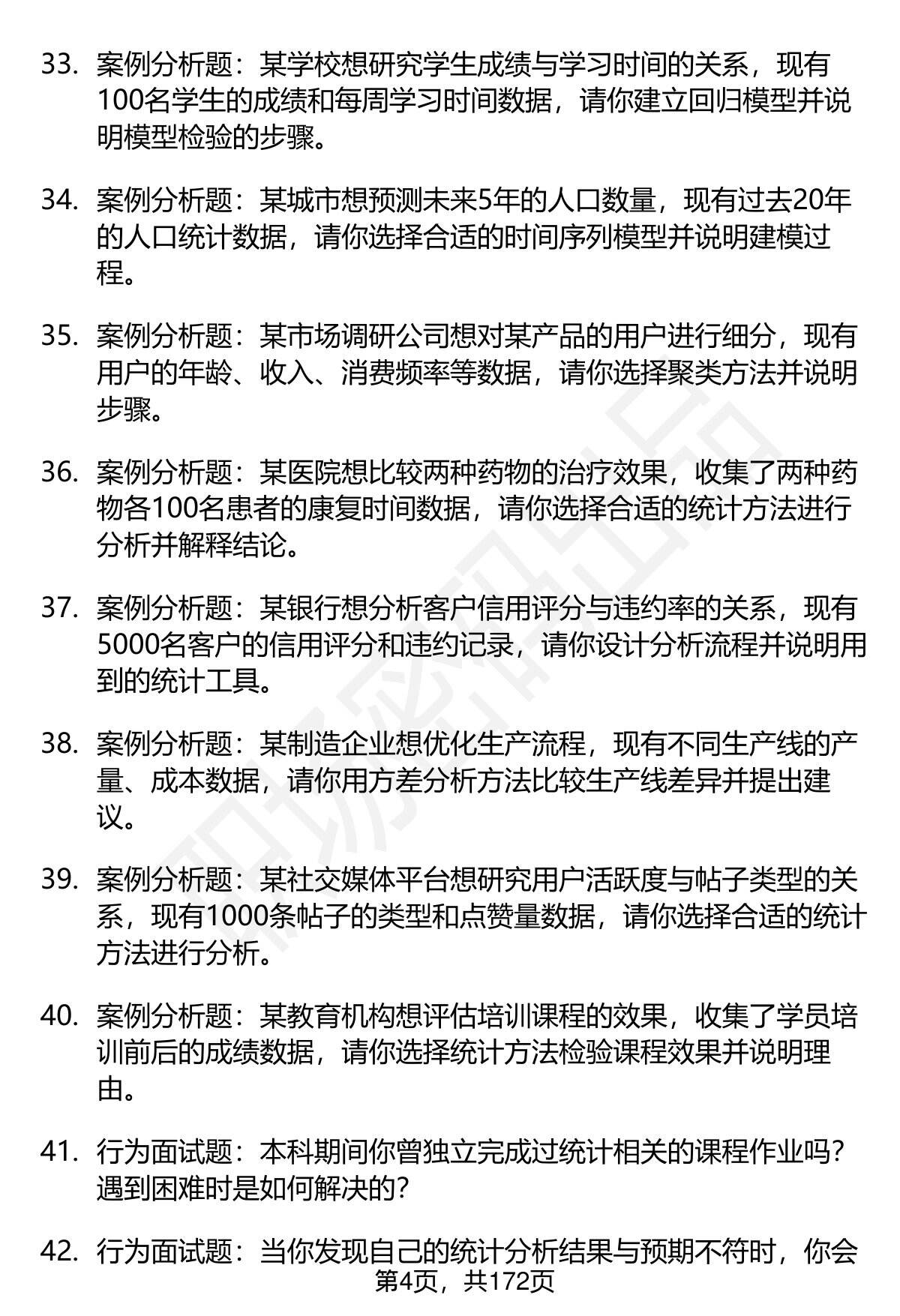 33. 案例分析题：某学校想研究学生成绩与学习时间的关系，现有100名学生的成绩和每周学习时间数据，请你建立回归模型并说明模型检验的步骤。

34. 案例分析题：某城市想预测未来5年的人口数量，现有过去20年的人口统计数据，请你选择合适的时间序列模型并说明建模过程。

35. 案例分析题：某市场调研公司想对某产品的用户进行细分，现有用户的年龄、收入、消费频率等数据，请你选择聚类方法并说明步骤。

36. 案例分析题：某医院想比较两种药物的治疗效果，收集了两种药物各100名患者的康复时间数据，请你选择合适的统计方法进行分析并解释结论。

37. 案例分析题：某银行想分析客户信用评分与违约率的关系，现有5000名客户的信用评分和违约记录，请你设计分析流程并说明用到的统计工具。

38. 案例分析题：某制造企业想优化生产流程，现有不同生产线的产量、成本数据，请你用方差分析方法比较生产线差异并提出建议。

39. 案例分析题：某社交媒体平台想研究用户活跃度与帖子类型的关系，现有1000条帖子的类型和点赞量数据，请你选择合适的统计方法进行分析。

40. 案例分析题：某教育机构想评估培训课程的效果，收集了学员培训前后的成绩数据，请你选择统计方法检验课程效果并说明理由。

41. 行为面试题：本科期间你曾独立完成过统计相关的课程作业吗？遇到困难时是如何解决的？

42. 行为面试题：当你发现自己的统计分析结果与预期不符时，你会

第4页，共172页